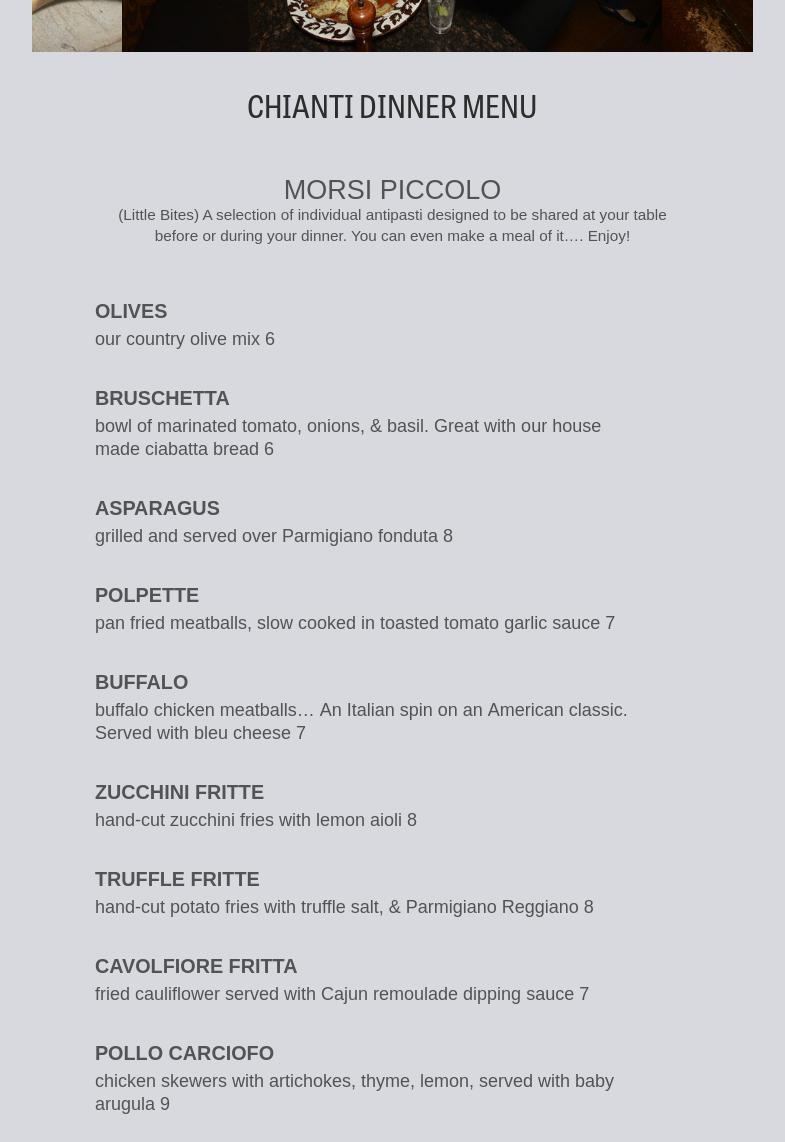 CHIANTI DINNER MENU

MORSI PICCOLO

(Little Bites) A selection of individual antipasti designed to be shared at your table before or during your dinner. You can even make a meal of it…. Enjoy!

OLIVES
our country olive mix 6

BRUSCHETTA
bowl of marinated tomato, onions, & basil. Great with our house made ciabatta bread 6

ASPARAGUS
grilled and served over Parmigiano fonduta 8

POLPETTE
pan fried meatballs, slow cooked in toasted tomato garlic sauce 7

BUFFALO
buffalo chicken meatballs… An Italian spin on an American classic. Served with bleu cheese 7

ZUCCHINI FRITTE
hand-cut zucchini fries with lemon aioli 8

TRUFFLE FRITTE
hand-cut potato fries with truffle salt, & Parmigiano Reggiano 8

CAVOLFIORE FRITTA
fried cauliflower served with Cajun remoulade dipping sauce 7

POLLO CARCIOFO
chicken skewers with artichokes, thyme, lemon, served with baby arugula 9